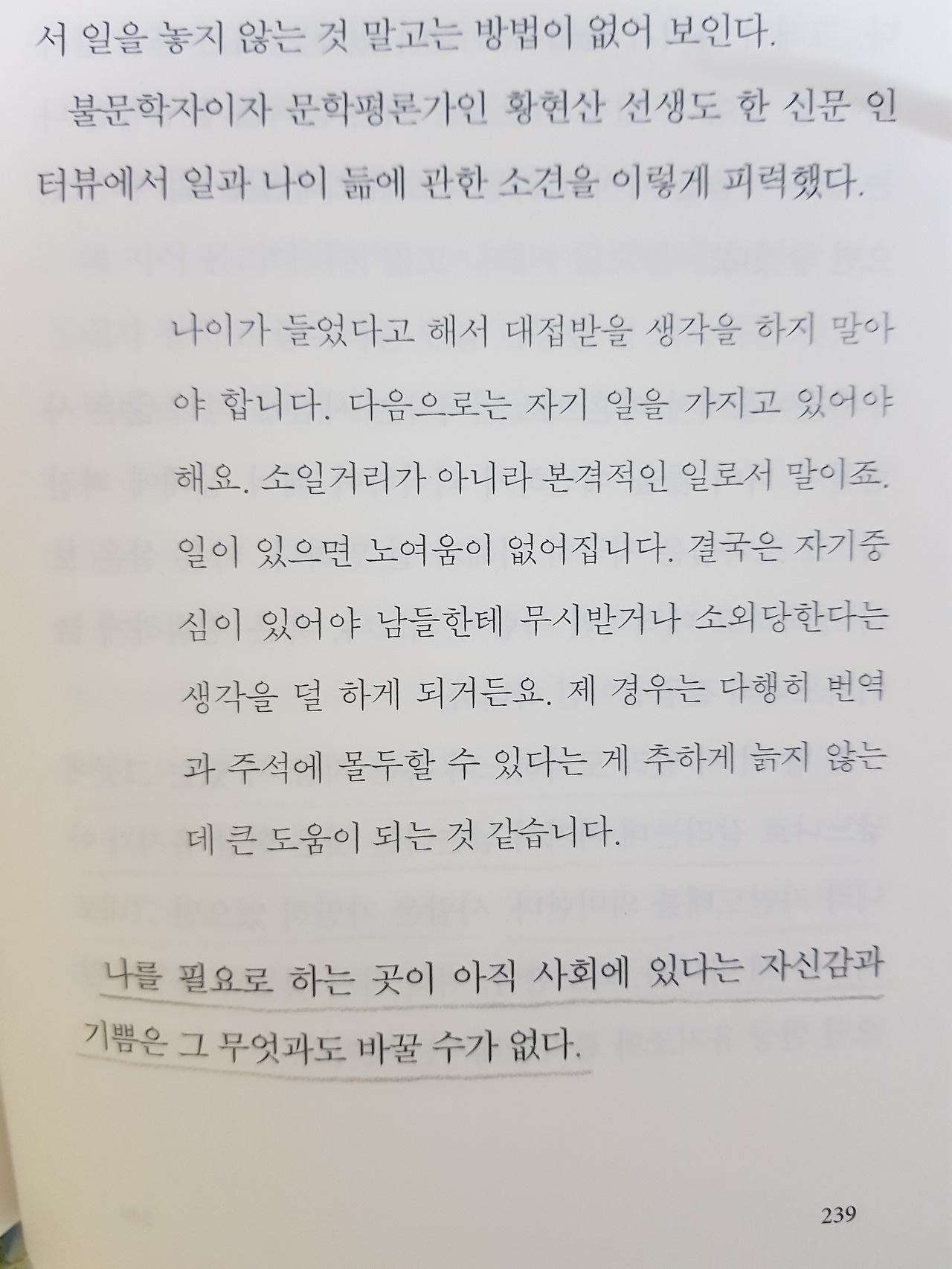 서 일을 놓지 않는 것 말고는 방법이 없어 보인다.

불문학자이자 문학평론가인 황현산 선생도 한 신문 인터뷰에서 일과 나이 듦에 관한 소견을 이렇게 피력했다.

나이가 들었다고 해서 대접받을 생각을 하지 말아야 합니다. 다음으로는 자기 일을 가지고 있어야 해요. 소일거리가 아니라 본격적인 일로서 말이죠. 일이 있으면 노여움이 없어집니다. 결국은 자기중심이 있어야 남들한테 무시받거나 소외당한다는 생각을 덜 하게 되거든요. 제 경우는 다행히 번역과 주석에 몰두할 수 있다는 게 추하게 늙지 않는 데 큰 도움이 되는 것 같습니다.

나를 필요로 하는 곳이 아직 사회에 있다는 자신감과 기쁨은 그 무엇과도 바꿀 수가 없다.

239